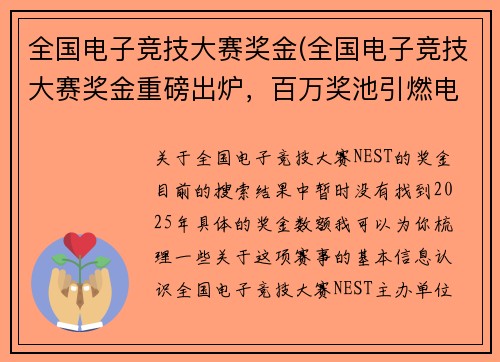 全国电子竞技大赛奖金(全国电子竞技大赛奖金重磅出炉，百万奖池引燃电

关于全国电子竞技大赛NEST的奖金目前的搜索结果中暂时没有找到2025年具体的奖金数额我可以为你梳理一些关于这项赛事的基本信息认识全国电子竞技大赛NEST主办单位